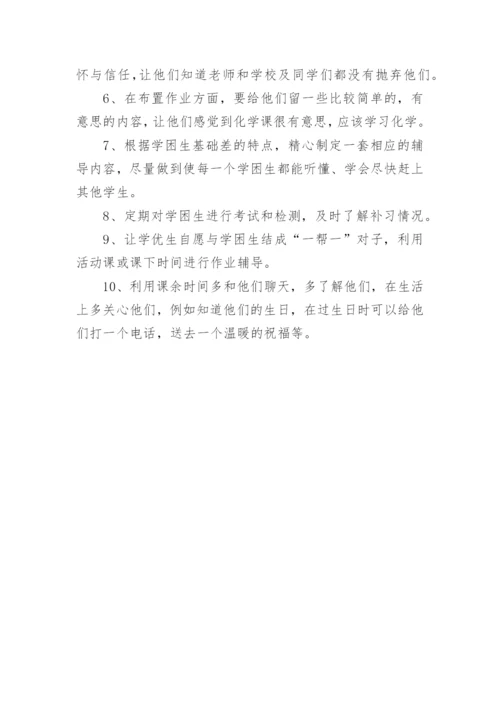 怀与信任，让他们知道老师和学校及同学们都没有抛弃他们。

6、在布置作业方面，要给他们留一些比较简单的，有意思的内容，让他们感觉到化学课很有意思，应该学习化学。

7、根据学困生基础差的特点，精心制定一套相应的辅导内容，尽量做到使每一个学困生都能听懂、学会尽快赶上其他学生。

8、定期对学困生进行考试和检测，及时了解补习情况。

9、让学优生自愿与学困生结成“一帮一”对子，利用活动课或课下时间进行作业辅导。

10、利用课余时间多和他们聊天，多了解他们，在生活上多关心他们，例如知道他们的生日，在过生日时可以给他们打一个电话，送去一个温暖的祝福等。